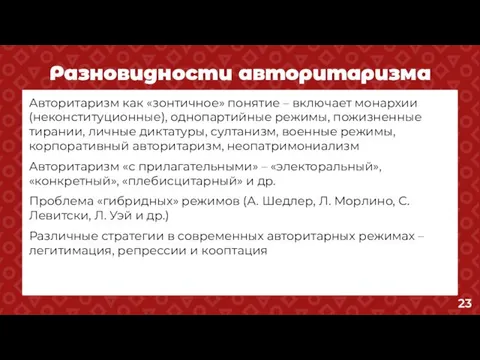 Разновидности авторитаризма

Авторитаризм как «зонтичное» понятие – включает монархии (неконституционные), однопартийные режимы, пожизненные тирании, личные диктатуры, султанизм, военные режимы, корпоративный авторитаризм, неопатримониализм

Авторитаризм «с прилагательными» – «электоральный», «конкретный», «плебисцитарный» и др.

Проблема «гибридных» режимов (А. Шедлер, Л. Морлино, С. Левитски, Л. Уэй и др.)

Различные стратегии в современных авторитарных режимах – легитимация, репрессии и кооптация

23